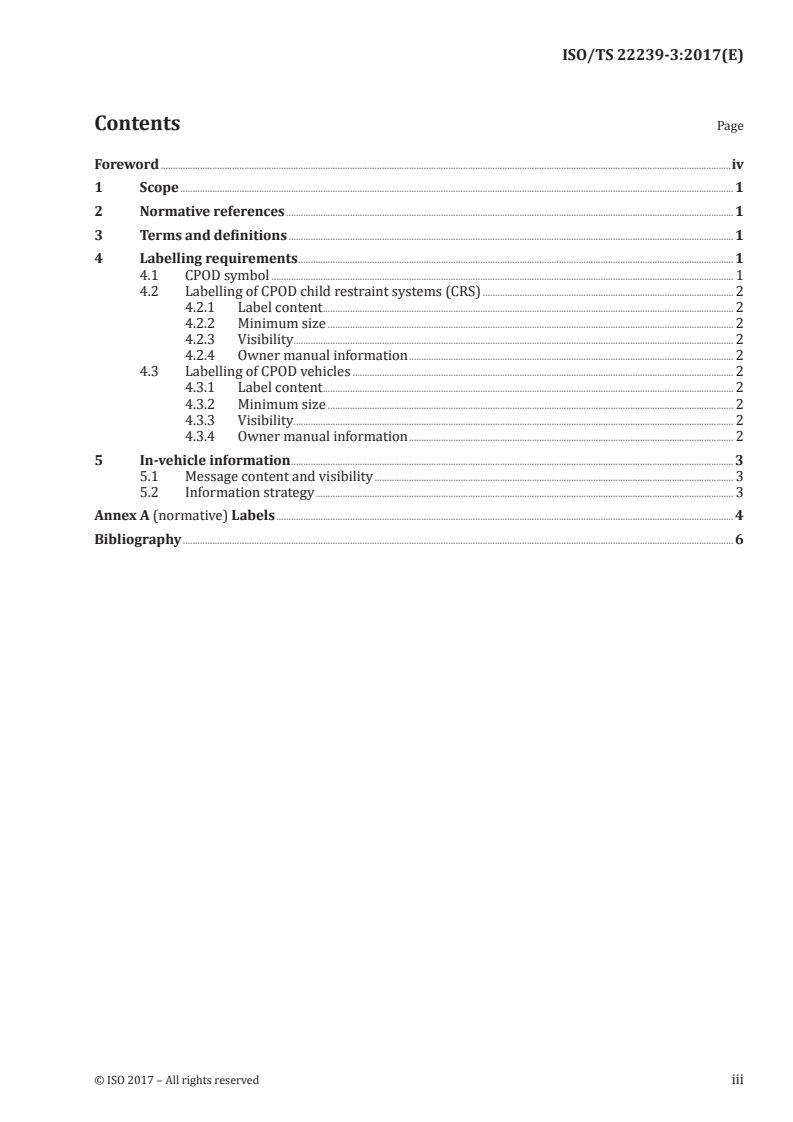 ISO/TS 22239-3:2017(E)

Contents

Page

Foreword iv
1 Scope 1
2 Normative references 1
3 Terms and definitions 1
4 Labelling requirements 1
4.1 CPOD symbol 1
4.2 Labelling of CPOD child restraint systems (CRS) 2
4.2.1 Label content 2
4.2.2 Minimum size 2
4.2.3 Visibility 2
4.2.4 Owner manual information 2
4.3 Labelling of CPOD vehicles 2
4.3.1 Label content 2
4.3.2 Minimum size 2
4.3.3 Visibility 2
4.3.4 Owner manual information 2
5 In-vehicle information 3
5.1 Message content and visibility 3
5.2 Information strategy 3
Annex A (normative) Labels 4
Bibliography 6

© ISO 2017 – All rights reserved

iii